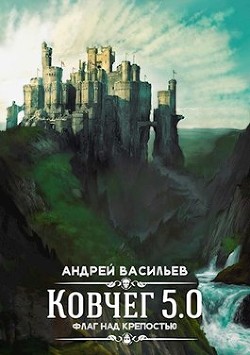 АНДРЕЙ ВАСИЛЬЕВ

КОВЧЕГ 5.0

ФЛАГ НАД КРЕПОСТЬЮ